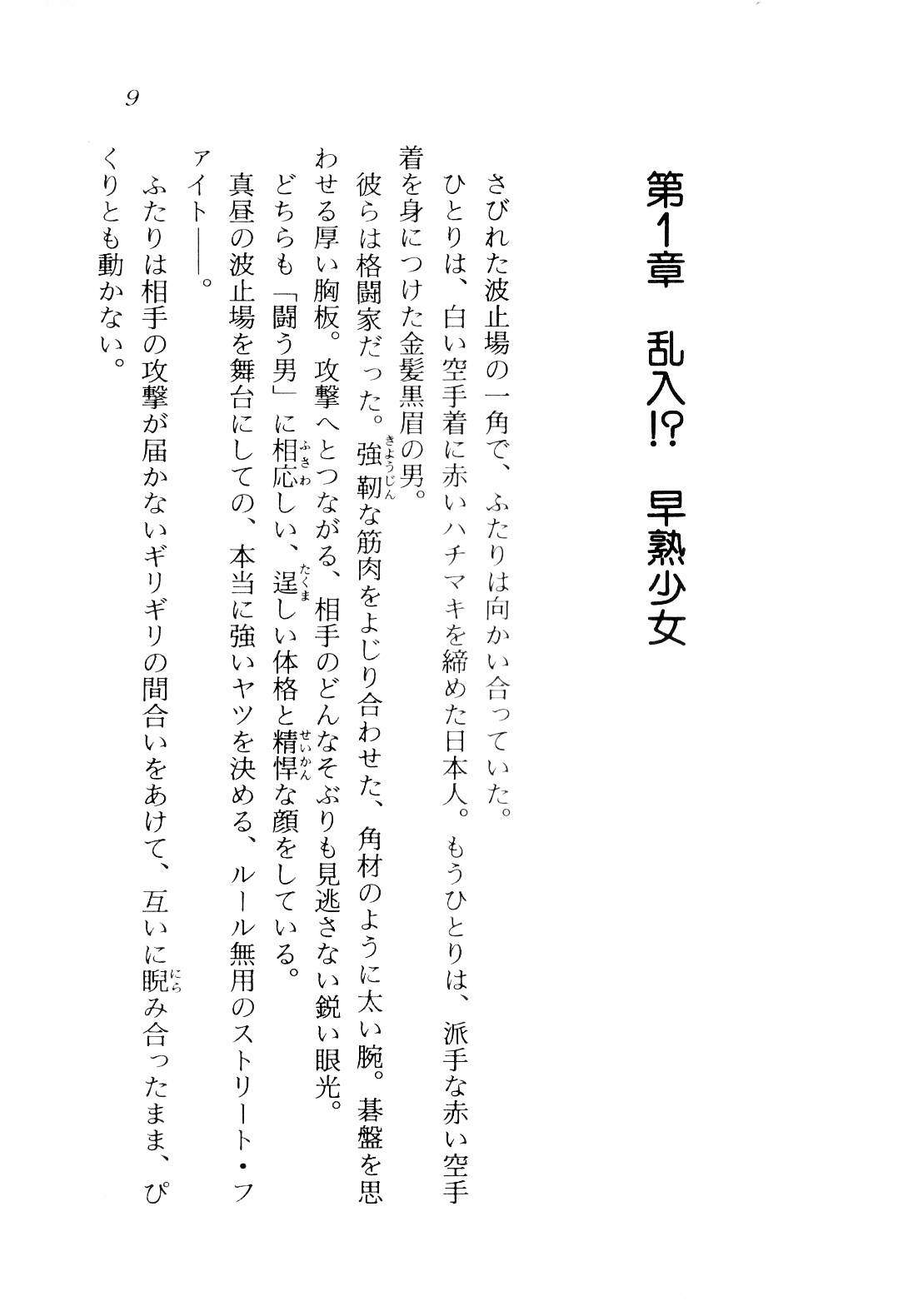 9

第1章　乱入!?　早熟少女

さびれた波止場の一角で、ふたりは向かい合っていた。
ひとりは、白い空手着に赤いハチマキを締めた日本人。もうひとりは、派手な赤い空手着を身につけた金髪黒眉の男。
彼らは格闘家だった。強靭（きょうじん）な筋肉をよじり合わせた、角材のように太い腕。碁盤を思わせる厚い胸板。攻撃へとつながる、相手のどんなそぶりも見逃さない鋭い眼光。
どちらも「闘う男」に相応（ふさわ）しい、逞（たくま）しい体格と精悍（せいかん）な顔をしている。
真昼の波止場を舞台にしての、本当に強いヤツを決める、ルール無用のストリート・ファイト――。
ふたりは相手の攻撃が届かないギリギリの間合いをあけて、互いに睨（にら）み合ったまま、ぴくりとも動かない。